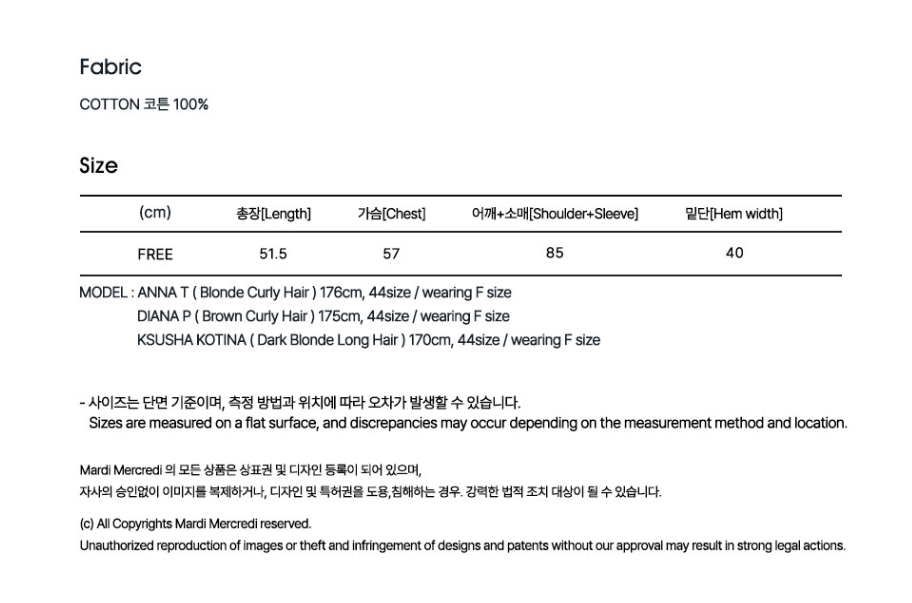 Fabric

COTTON 코튼 100%

Size

| (cm) | 총장[Length] | 가슴[Chest] | 어깨+소매[Shoulder+Sleeve] | 밑단[Hem width] |
|---|---|---|---|---|
| FREE | 51.5 | 57 | 85 | 40 |

MODEL : ANNA T ( Blonde Curly Hair ) 176cm, 44size / wearing F size
DIANA P ( Brown Curly Hair ) 175cm, 44size / wearing F size
KSUSHA KOTINA ( Dark Blonde Long Hair ) 170cm, 44size / wearing F size

- 사이즈는 단면 기준이며, 측정 방법과 위치에 따라 오차가 발생할 수 있습니다.
Sizes are measured on a flat surface, and discrepancies may occur depending on the measurement method and location.

Mardi Mercredi 의 모든 상품은 상표권 및 디자인 등록이 되어 있으며,
자사의 승인없이 이미지를 복제하거나, 디자인 및 특허권을 도용,침해하는 경우. 강력한 법적 조치 대상이 될 수 있습니다.

(c) All Copyrights Mardi Mercredi reserved.
Unauthorized reproduction of images or theft and infringement of designs and patents without our approval may result in strong legal actions.